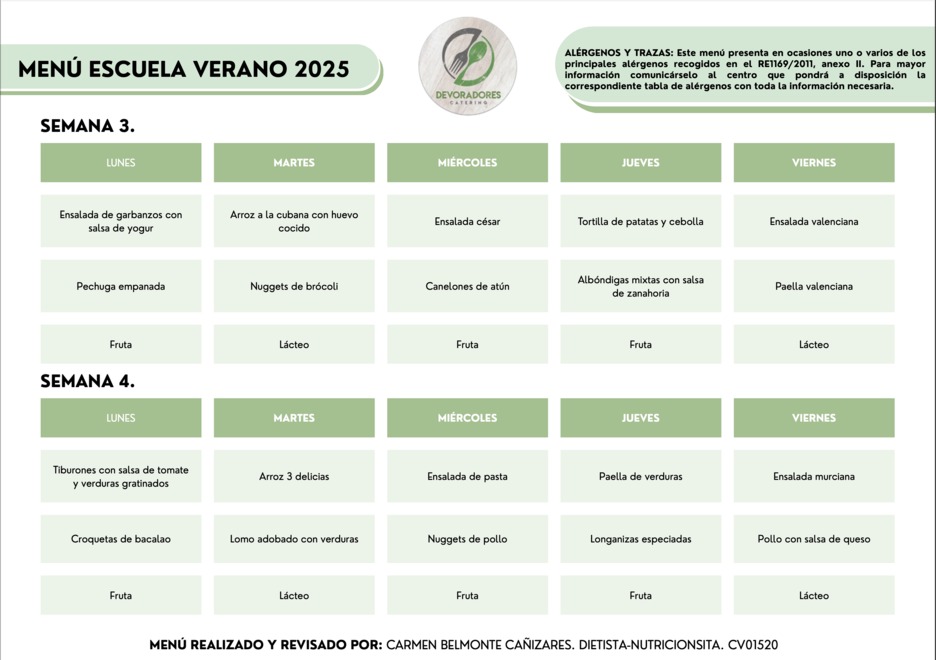 MENÚ ESCUELA VERANO 2025

DEVORADORES
CATERING

ALÉRGENOS Y TRAZAS: Este menú presenta en ocasiones uno o varios de los principales alérgenos recogidos en el RE1169/2011, anexo II. Para mayor información comunicárselo al centro que pondrá a disposición la correspondiente tabla de alérgenos con toda la información necesaria.

SEMANA 3.

| LUNES | MARTES | MIÉRCOLES | JUEVES | VIERNES |
|---|---|---|---|---|
| Ensalada de garbanzos con salsa de yogur | Arroz a la cubana con huevo cocido | Ensalada césar | Tortilla de patatas y cebolla | Ensalada valenciana |
| Pechuga empanada | Nuggets de brócoli | Canelones de atún | Albóndigas mixtas con salsa de zanahoria | Paella valenciana |
| Fruta | Lácteo | Fruta | Fruta | Lácteo |

SEMANA 4.

| LUNES | MARTES | MIÉRCOLES | JUEVES | VIERNES |
|---|---|---|---|---|
| Tiburones con salsa de tomate y verduras gratinados | Arroz 3 delicias | Ensalada de pasta | Paella de verduras | Ensalada murciana |
| Croquetas de bacalao | Lomo adobado con verduras | Nuggets de pollo | Longanizas especiadas | Pollo con salsa de queso |
| Fruta | Lácteo | Fruta | Fruta | Lácteo |

MENÚ REALIZADO Y REVISADO POR: CARMEN BELMONTE CAÑIZARES. DIETISTA-NUTRICIONSITA. CV01520